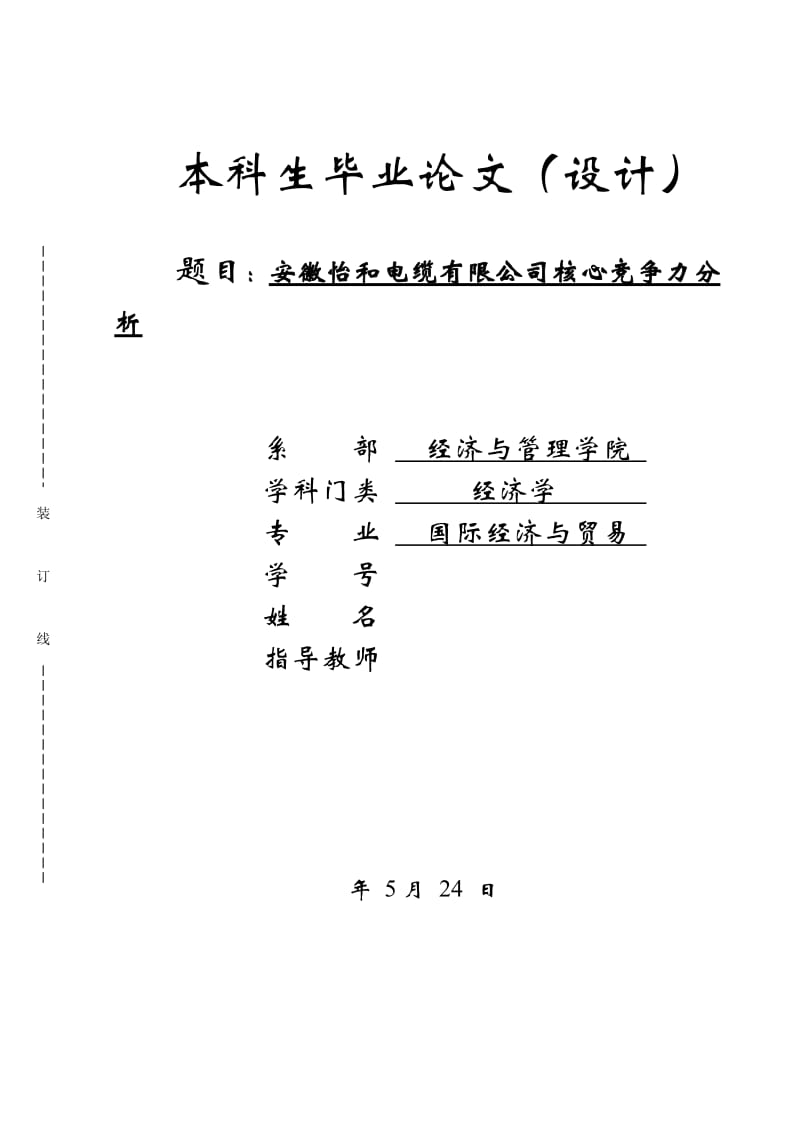 本科生毕业论文（设计）

题目：安徽怡和电缆有限公司核心竞争力分析

装

订

线

系　　部　经济与管理学院
学科门类　经济学
专　　业　国际经济与贸易
学　　号
姓　　名
指导教师

年 5 月 24 日